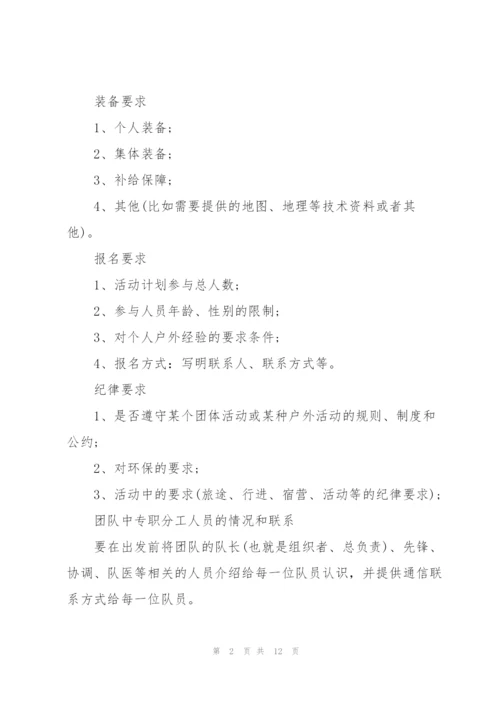 装备要求

1、个人装备；

2、集体装备；

3、补给保障；

4、其他(比如需要提供的地图、地理等技术资料或者其他)。

报名要求

1、活动计划参与总人数；

2、参与人员年龄、性别的限制；

3、对个人户外经验的要求条件；

4、报名方式：写明联系人、联系方式等。

纪律要求

1、是否遵守某个团体活动或某种户外活动的规则、制度和公约；

2、对环保的要求；

3、活动中的要求(旅途、行进、宿营、活动等的纪律要求)；

团队中专职分工人员的情况和联系

要在出发前将团队的队长(也就是组织者、总负责)、先锋、协调、队医等相关的人员介绍给每一位队员认识，并提供通信联系方式给每一位队员。

第 2 页 共 12 页